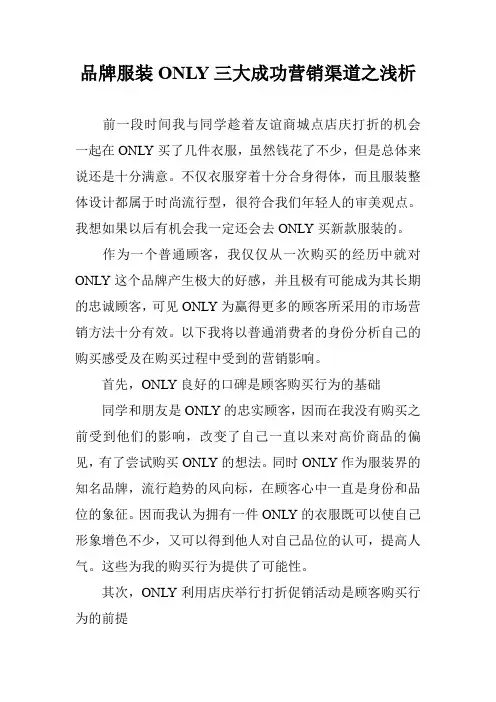 品牌服装 ONLY 三大成功营销渠道之浅析

前一段时间我与同学趁着友谊商城点店庆打折的机会一起在 ONLY 买了几件衣服，虽然钱花了不少，但是总体来说还是十分满意。不仅衣服穿着十分合身得体，而且服装整体设计都属于时尚流行型，很符合我们年轻人的审美观点。我想如果以后有机会我一定还会去 ONLY 买新款服装的。

作为一个普通顾客，我仅仅从一次购买的经历中就对 ONLY 这个品牌产生极大的好感，并且极有可能成为其长期的忠诚顾客，可见 ONLY 为赢得更多的顾客所采用的市场营销方法十分有效。以下我将以普通消费者的身份分析自己的购买感受及在购买过程中受到的营销影响。

首先，ONLY 良好的口碑是顾客购买行为的基础

同学和朋友是 ONLY 的忠实顾客，因而在我没有购买之前受到他们的影响，改变了自己一直以来对高价商品的偏见，有了尝试购买 ONLY 的想法。同时 ONLY 作为服装界的知名品牌，流行趋势的风向标，在顾客心中一直是身份和品位的象征。因而我认为拥有一件 ONLY 的衣服既可以使自己形象增色不少，又可以得到他人对自己品位的认可，提高人气。这些为我的购买行为提供了可能性。

其次，ONLY 利用店庆举行打折促销活动是顾客购买行为的前提